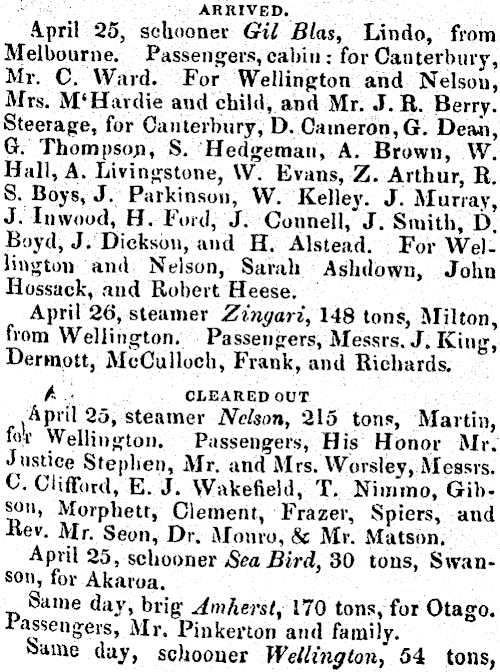 ARRIVED.

April 25, schooner Gil Blas, Lindo, from Melbourne. Passengers, cabin: for Canterbury, Mr. C. Ward. For Wellington and Nelson, Mrs. M'Hardie and child, and Mr. J. R. Berry. Steerage, for Canterbury, D. Cameron, G. Dean, G. Thompson, S. Hedgeman, A. Brown, W. Hall, A. Livingstone, W. Evans, Z. Arthur, R. S. Boys, J. Parkinson, W. Kelley. J. Murray, J. Inwood, H. Ford, J. Connell, J. Smith, D. Boyd, J. Dickson, and H. Alstead. For Wellington and Nelson, Sarah Ashdown, John Hossack, and Robert Heese.

April 26, steamer Zingari, 148 tons, Milton, from Wellington. Passengers, Messrs. J. King, Dermott, McCulloch, Frank, and Richards.

CLEARED OUT

April 25, steamer Nelson, 215 tons, Martin, for Wellington. Passengers, His Honor Mr. Justice Stephen, Mr. and Mrs. Worsley, Messrs. C. Clifford, E. J. Wakefield, T. Nimmo, Gibson, Morphett, Clement, Frazer, Spiers, and Rev. Mr. Seon, Dr. Monro, & Mr. Matson.

April 25, schooner Sea Bird, 30 tons, Swanson, for Akaroa.

Same day, brig Amherst, 170 tons, for Otago. Passengers, Mr. Pinkerton and family.

Same day, schooner Wellington, 54 tons,